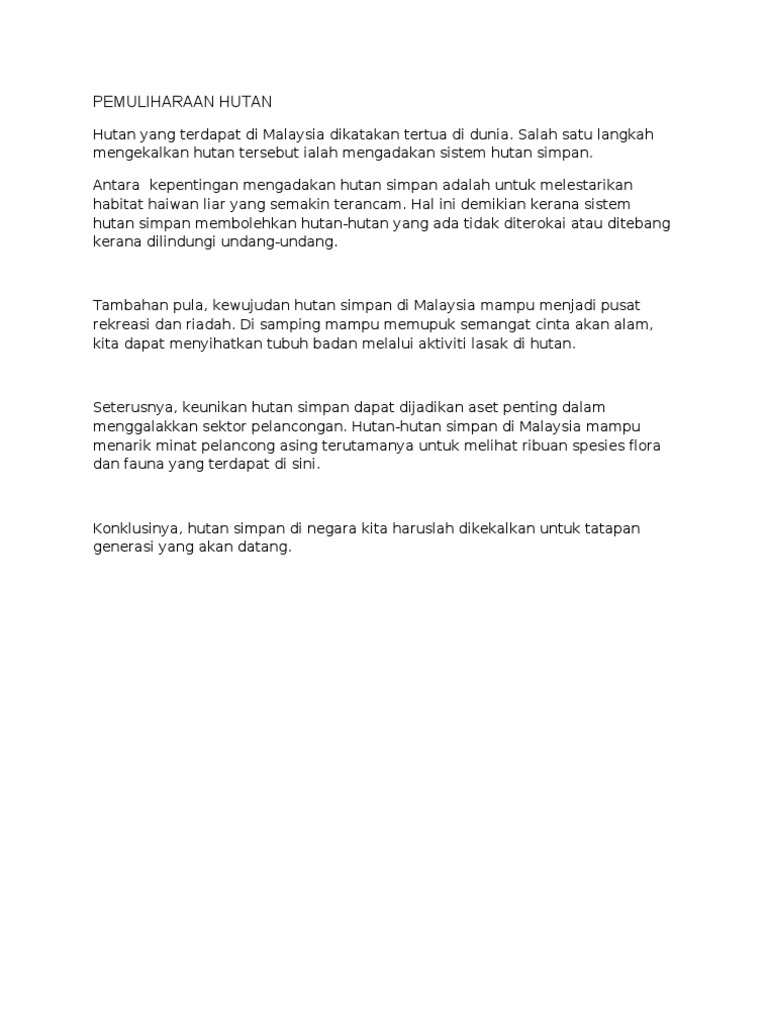 PEMULIHARAAN HUTAN

Hutan yang terdapat di Malaysia dikatakan tertua di dunia. Salah satu langkah mengekalkan hutan tersebut ialah mengadakan sistem hutan simpan.

Antara kepentingan mengadakan hutan simpan adalah untuk melestarikan habitat haiwan liar yang semakin terancam. Hal ini demikian kerana sistem hutan simpan membolehkan hutan-hutan yang ada tidak diterokai atau ditebang kerana dilindungi undang-undang.

Tambahan pula, kewujudan hutan simpan di Malaysia mampu menjadi pusat rekreasi dan riadah. Di samping mampu memupuk semangat cinta akan alam, kita dapat menyihatkan tubuh badan melalui aktiviti lasak di hutan.

Seterusnya, keunikan hutan simpan dapat dijadikan aset penting dalam menggalakkan sektor pelancongan. Hutan-hutan simpan di Malaysia mampu menarik minat pelancong asing terutamanya untuk melihat ribuan spesies flora dan fauna yang terdapat di sini.

Konklusinya, hutan simpan di negara kita haruslah dikekalkan untuk tatapan generasi yang akan datang.